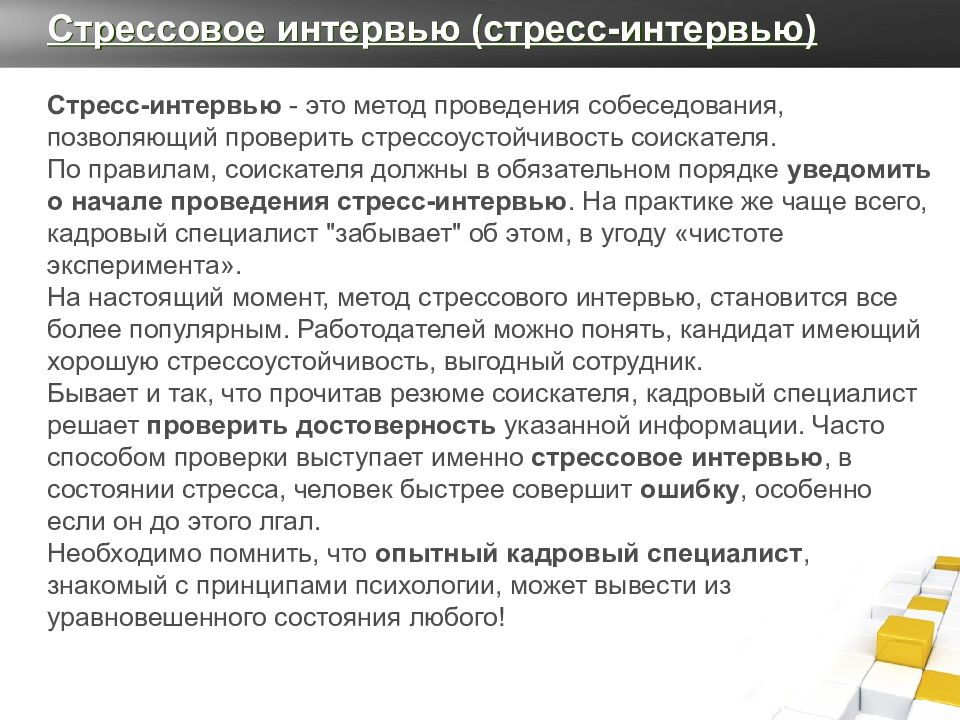 Стрессовое интервью (стресс-интервью)

Стресс-интервью - это метод проведения собеседования, позволяющий проверить стрессоустойчивость соискателя.
По правилам, соискателя должны в обязательном порядке уведомить о начале проведения стресс-интервью. На практике же чаще всего, кадровый специалист "забывает" об этом, в угоду «чистоте эксперимента».
На настоящий момент, метод стрессового интервью, становится все более популярным. Работодателей можно понять, кандидат имеющий хорошую стрессоустойчивость, выгодный сотрудник.
Бывает и так, что прочитав резюме соискателя, кадровый специалист решает проверить достоверность указанной информации. Часто способом проверки выступает именно стрессовое интервью, в состоянии стресса, человек быстрее совершит ошибку, особенно если он до этого лгал.
Необходимо помнить, что опытный кадровый специалист, знакомый с принципами психологии, может вывести из уравновешенного состояния любого!